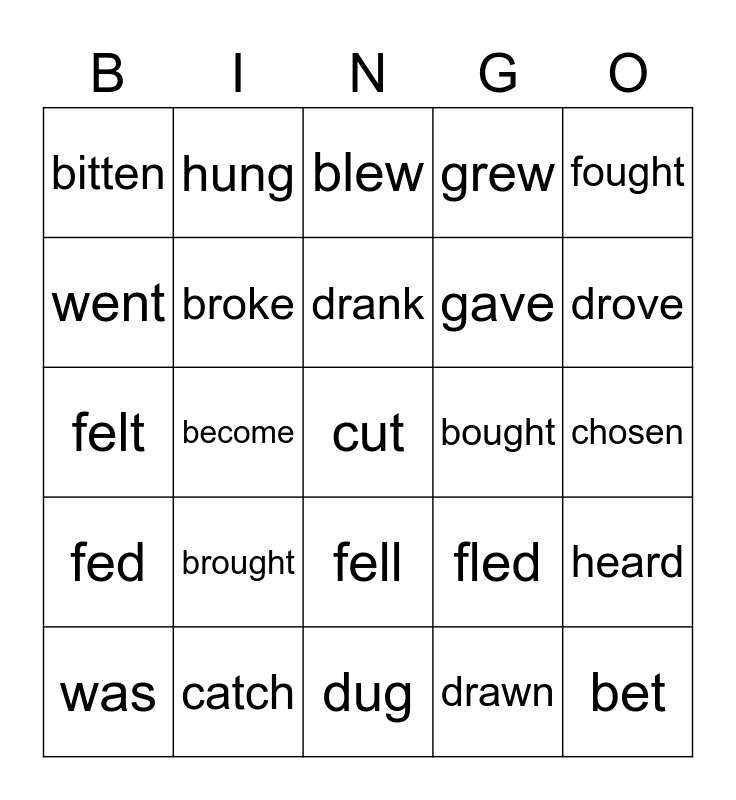 | B | I | N | G | O |
|---|---|---|---|---|
| bitten | hung | blew | grew | fought |
| went | broke | drank | gave | drove |
| felt | become | cut | bought | chosen |
| fed | brought | fell | fled | heard |
| was | catch | dug | drawn | bet |